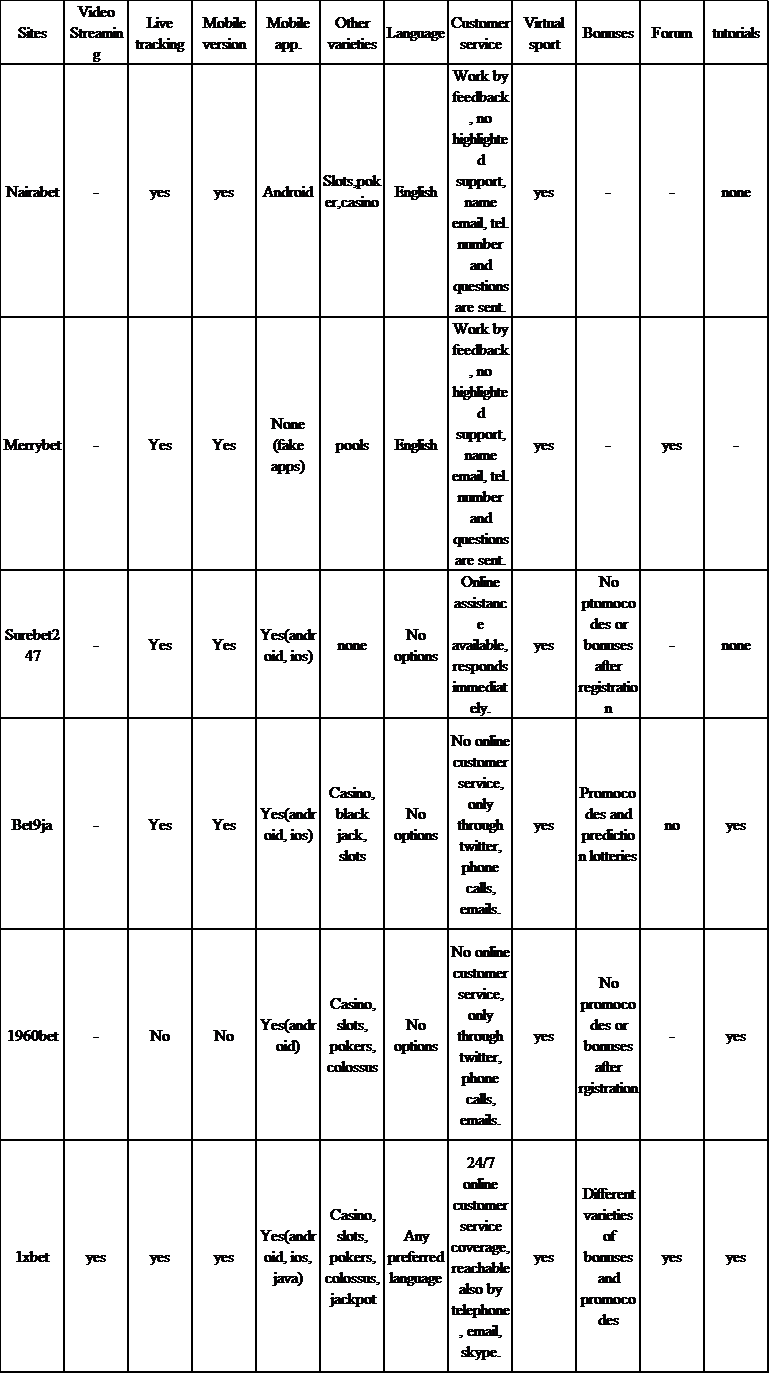 | Sites | Video Streaming | Live tracking | Mobile version | Mobile app. | Other varieties | Language | Customer service | Virtual sport | Bonuses | Forum | tutorials |
|---|---|---|---|---|---|---|---|---|---|---|---|
| Nairabet | – | yes | yes | Android | Slots,poker,casino | English | Work by feedback, no highlighted support, name email, tel. number and questions are sent. | yes | – | – | none |
| Merrybet | – | Yes | Yes | None (fake apps) | pools | English | Work by feedback, no highlighted support, name email, tel. number and questions are sent. | yes | – | yes | – |
| Surebet247 | – | Yes | Yes | Yes(android, ios) | none | No options | Online assistance available, responds immediately. | yes | No ptomocodes or bonuses after registration | – | none |
| Bet9ja | – | Yes | Yes | Yes(android, ios) | Casino, black jack, slots | No options | No online customer service, only through twitter, phone calls, emails. | yes | Promocodes and prediction lotteries | no | yes |
| 1960bet | – | No | No | Yes(android) | Casino, slots, pokers, colossus | No options | No online customer service, only through twitter, phone calls, emails. | yes | No promocodes or bonuses after rgistration | – | yes |
| 1xbet | yes | yes | yes | Yes(android, ios, java) | Casino, slots, pokers, colossus, jackpot | Any preferred language | 24/7 online customer service coverage, reachable also by telephone, email, skype. | yes | Different varieties of bonuses and promocodes | yes | yes |